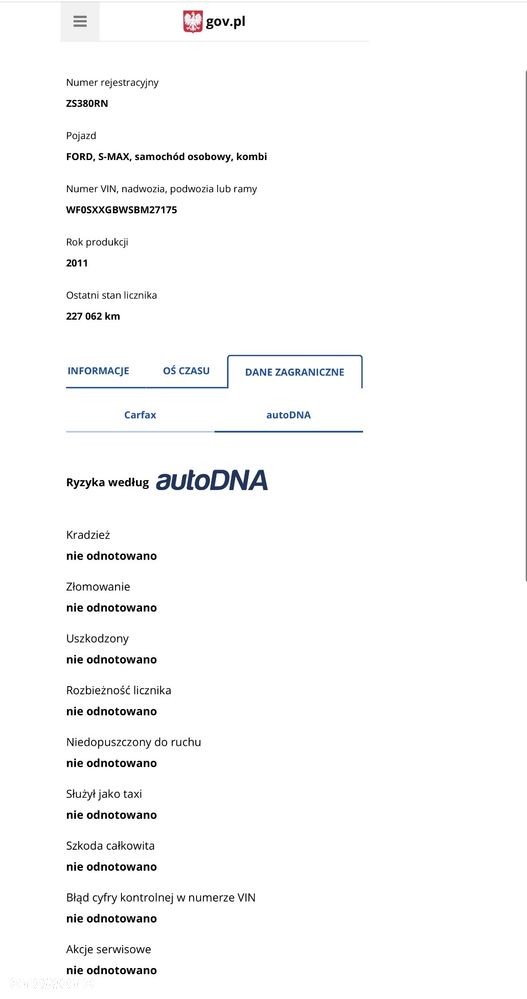 gov.pl

Numer rejestracyjny
ZS380RN

Pojazd
FORD, S-MAX, samochód osobowy, kombi

Numer VIN, nadwozia, podwozia lub ramy
WF0SXXGBWSBM27175

Rok produkcji
2011

Ostatni stan licznika
227 062 km

INFORMACJE OŚ CZASU DANE ZAGRANICZNE

Carfax autoDNA

Ryzyka według autoDNA

Kradzież
nie odnotowano

Złomowanie
nie odnotowano

Uszkodzony
nie odnotowano

Rozbieżność licznika
nie odnotowano

Niedopuszczony do ruchu
nie odnotowano

Służył jako taxi
nie odnotowano

Szkoda całkowita
nie odnotowano

Błąd cyfry kontrolnej w numerze VIN
nie odnotowano

Akcje serwisowe
nie odnotowano